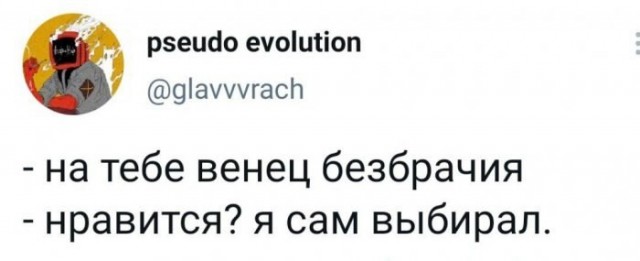 pseudo evolution
@glavvvrach

- на тебе венец безбрачия
- нравится? я сам выбирал.